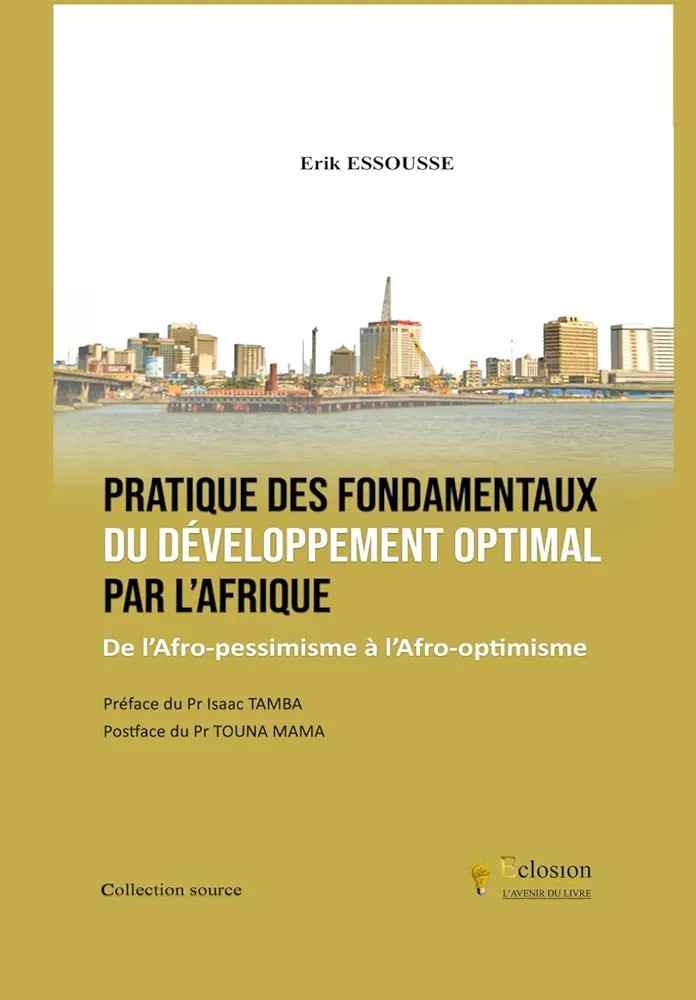 Erik ESSOUSSE

PRATIQUE DES FONDAMENTAUX DU DÉVELOPPEMENT OPTIMAL PAR L'AFRIQUE

De l'Afro-pessimisme à l'Afro-optimisme

Préface du Pr Isaac TAMBA
Postface du Pr TOUNA MAMA

Collection source

Eclosion
L'AVENIR DU LIVRE